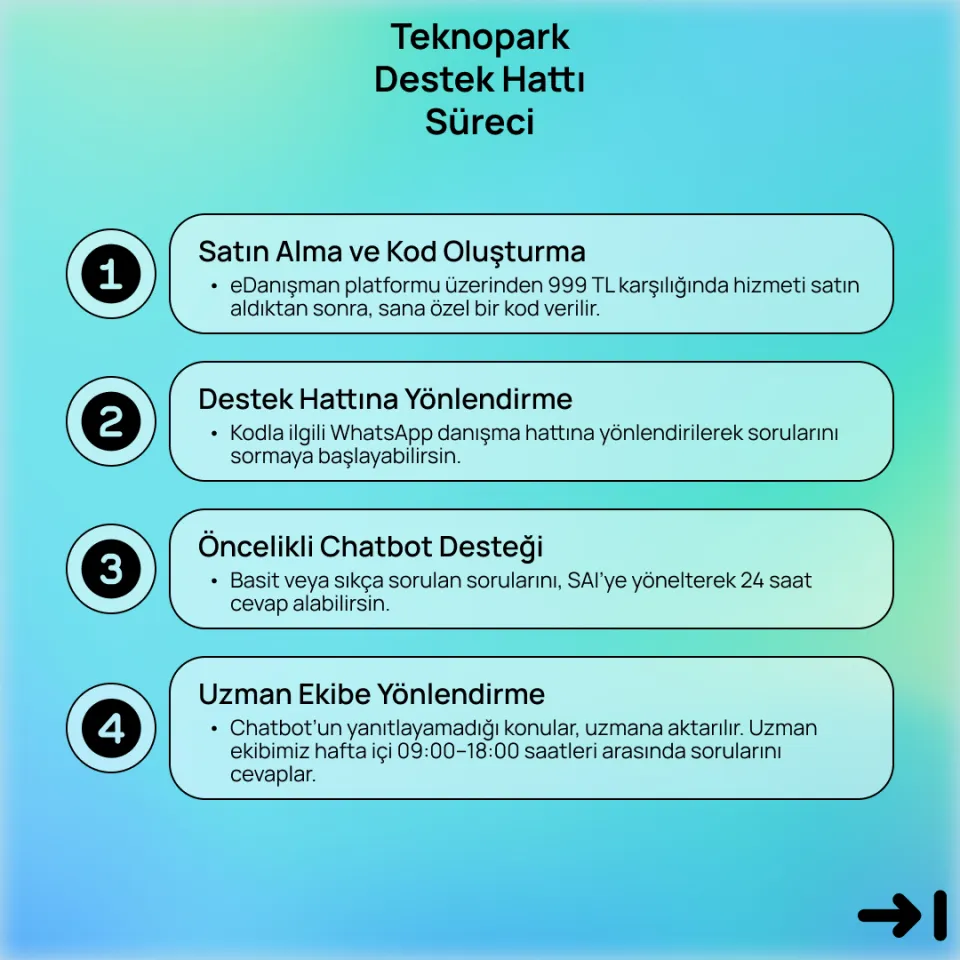 Teknopark Destek Hattı Süreci

1

Satın Alma ve Kod Oluşturma

• eDanışman platformu üzerinden 999 TL karşılığında hizmeti satın aldıktan sonra, sana özel bir kod verilir.

2

Destek Hattına Yönlendirme

• Kodla ilgili WhatsApp danışma hattına yönlendirilerek sorularını sormaya başlayabilirsin.

3

Öncelikli Chatbot Desteği

• Basit veya sıkça sorulan sorularını, SAI'ye yönelterek 24 saat cevap alabilirsin.

4

Uzman Ekibe Yönlendirme

• Chatbot'un yanıtlayamadığı konular, uzmana aktarılır. Uzman ekibimiz hafta içi 09:00–18:00 saatleri arasında sorularını cevaplar.